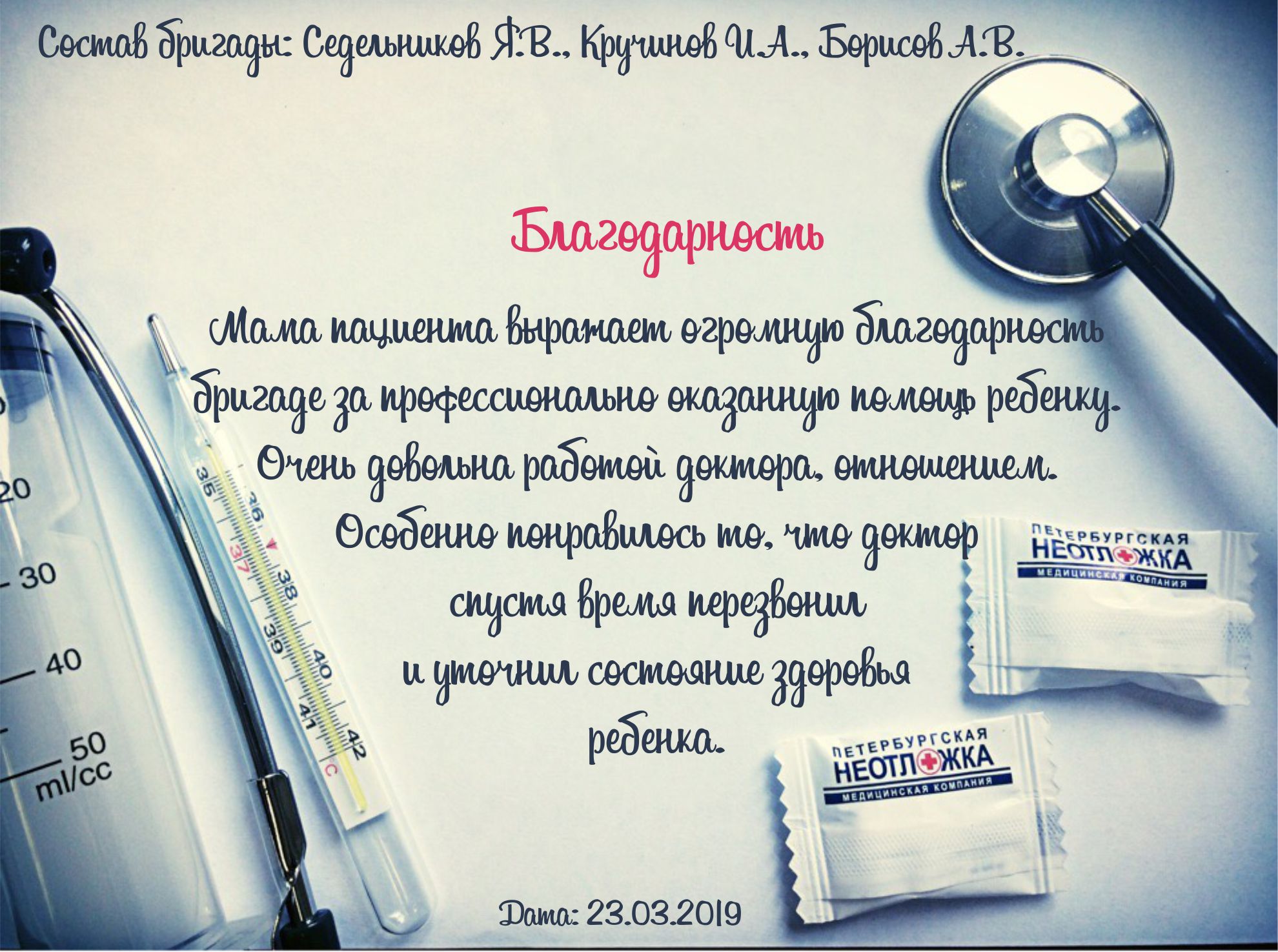 Состав бригады: Седельников Я.В., Кручинов И.А., Борисов А.В.

Благодарность

Мама пациента выражает огромную благодарность бригаде за профессионально оказанную помощь ребенку. Очень довольна работой доктора, отношением. Особенно понравилось то, что доктор спустя время перезвонил и уточнил состояние здоровья ребенка.

20
30
40
50
ml/cc

35
36
37
38
39
40
41
42
C

ПЕТЕРБУРГСКАЯ
НЕОТЛОЖКА
МЕДИЦИНСКАЯ КОМПАНИЯ

ПЕТЕРБУРГСКАЯ
НЕОТЛОЖКА
МЕДИЦИНСКАЯ КОМПАНИЯ

Дата: 23.03.2019